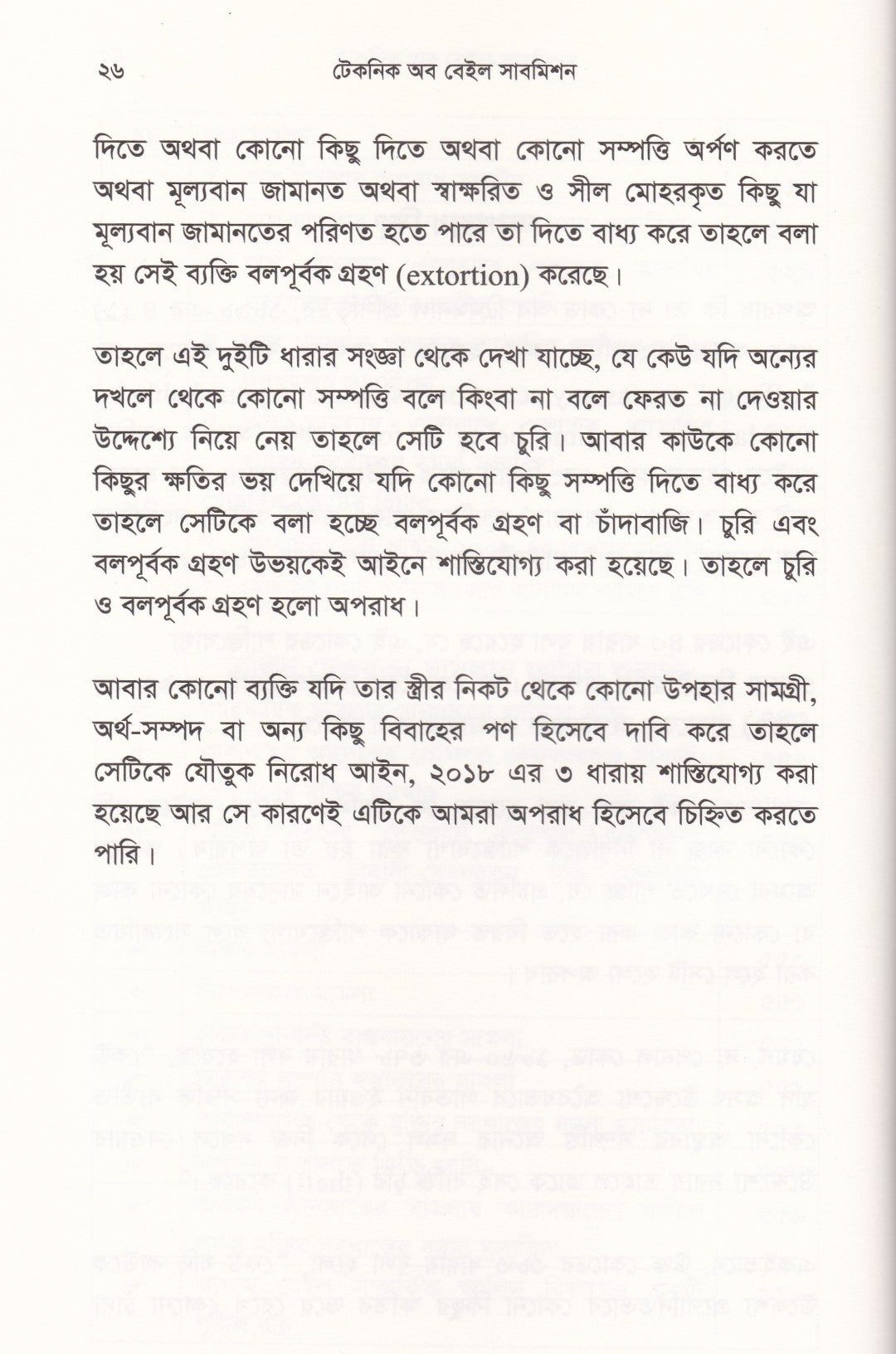 ২৬ টেকনিক অব বেইল সাবমিশন

দিতে অথবা কোনো কিছু দিতে অথবা কোনো সম্পত্তি অর্পণ করতে অথবা মূল্যবান জামানত অথবা স্বাক্ষরিত ও সীল মোহরকৃত কিছু যা মূল্যবান জামানতের পরিণত হতে পারে তা দিতে বাধ্য করে তাহলে বলা হয় সেই ব্যক্তি বলপূর্বক গ্রহণ (extortion) করেছে।

তাহলে এই দুইটি ধারার সংজ্ঞা থেকে দেখা যাচ্ছে, যে কেউ যদি অন্যের দখলে থেকে কোনো সম্পত্তি বলে কিংবা না বলে ফেরত না দেওয়ার উদ্দেশ্যে নিয়ে নেয় তাহলে সেটি হবে চুরি। আবার কাউকে কোনো কিছুর ক্ষতির ভয় দেখিয়ে যদি কোনো কিছু সম্পত্তি দিতে বাধ্য করে তাহলে সেটিকে বলা হচ্ছে বলপূর্বক গ্রহণ বা চাঁদাবাজি। চুরি এবং বলপূর্বক গ্রহণ উভয়কেই আইনে শাস্তিযোগ্য করা হয়েছে। তাহলে চুরি ও বলপূর্বক গ্রহণ হলো অপরাধ।

আবার কোনো ব্যক্তি যদি তার স্ত্রীর নিকট থেকে কোনো উপহার সামগ্রী, অর্থ-সম্পদ বা অন্য কিছু বিবাহের পণ হিসেবে দাবি করে তাহলে সেটিকে যৌতুক নিরোধ আইন, ২০১৮ এর ৩ ধারায় শাস্তিযোগ্য করা হয়েছে আর সে কারণেই এটিকে আমরা অপরাধ হিসেবে চিহ্নিত করতে পারি।